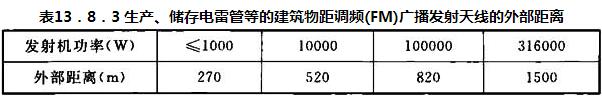 表13．8．3 生产、储存电雷管等的建筑物距调频(FM)广播发射天线的外部距离

| 发射机功率(W) | ≤1000 | 10000 | 100000 | 316000 |
|---|---|---|---|---|
| 外部距离(m) | 270 | 520 | 820 | 1500 |